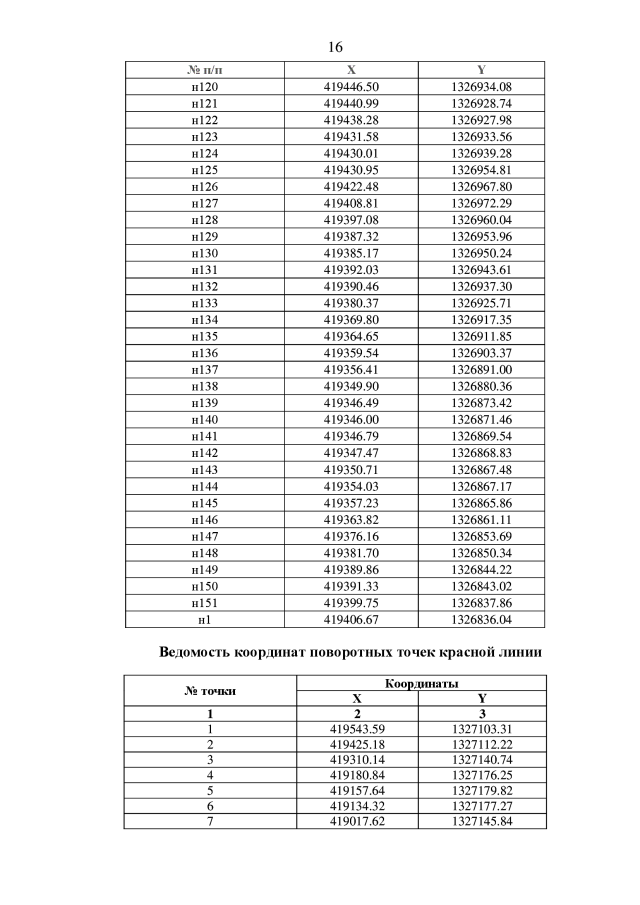 16

| № п/п | X | Y |
|---|---|---|
| н120 | 419446.50 | 1326934.08 |
| н121 | 419440.99 | 1326928.74 |
| н122 | 419438.28 | 1326927.98 |
| н123 | 419431.58 | 1326933.56 |
| н124 | 419430.01 | 1326939.28 |
| н125 | 419430.95 | 1326954.81 |
| н126 | 419422.48 | 1326967.80 |
| н127 | 419408.81 | 1326972.29 |
| н128 | 419397.08 | 1326960.04 |
| н129 | 419387.32 | 1326953.96 |
| н130 | 419385.17 | 1326950.24 |
| н131 | 419392.03 | 1326943.61 |
| н132 | 419390.46 | 1326937.30 |
| н133 | 419380.37 | 1326925.71 |
| н134 | 419369.80 | 1326917.35 |
| н135 | 419364.65 | 1326911.85 |
| н136 | 419359.54 | 1326903.37 |
| н137 | 419356.41 | 1326891.00 |
| н138 | 419349.90 | 1326880.36 |
| н139 | 419346.49 | 1326873.42 |
| н140 | 419346.00 | 1326871.46 |
| н141 | 419346.79 | 1326869.54 |
| н142 | 419347.47 | 1326868.83 |
| н143 | 419350.71 | 1326867.48 |
| н144 | 419354.03 | 1326867.17 |
| н145 | 419357.23 | 1326865.86 |
| н146 | 419363.82 | 1326861.11 |
| н147 | 419376.16 | 1326853.69 |
| н148 | 419381.70 | 1326850.34 |
| н149 | 419389.86 | 1326844.22 |
| н150 | 419391.33 | 1326843.02 |
| н151 | 419399.75 | 1326837.86 |
| н1 | 419406.67 | 1326836.04 |

Ведомость координат поворотных точек красной линии

| № точки | Координаты X | Координаты Y |
|---|---|---|
| 1 | 2 | 3 |
| 1 | 419543.59 | 1327103.31 |
| 2 | 419425.18 | 1327112.22 |
| 3 | 419310.14 | 1327140.74 |
| 4 | 419180.84 | 1327176.25 |
| 5 | 419157.64 | 1327179.82 |
| 6 | 419134.32 | 1327177.27 |
| 7 | 419017.62 | 1327145.84 |